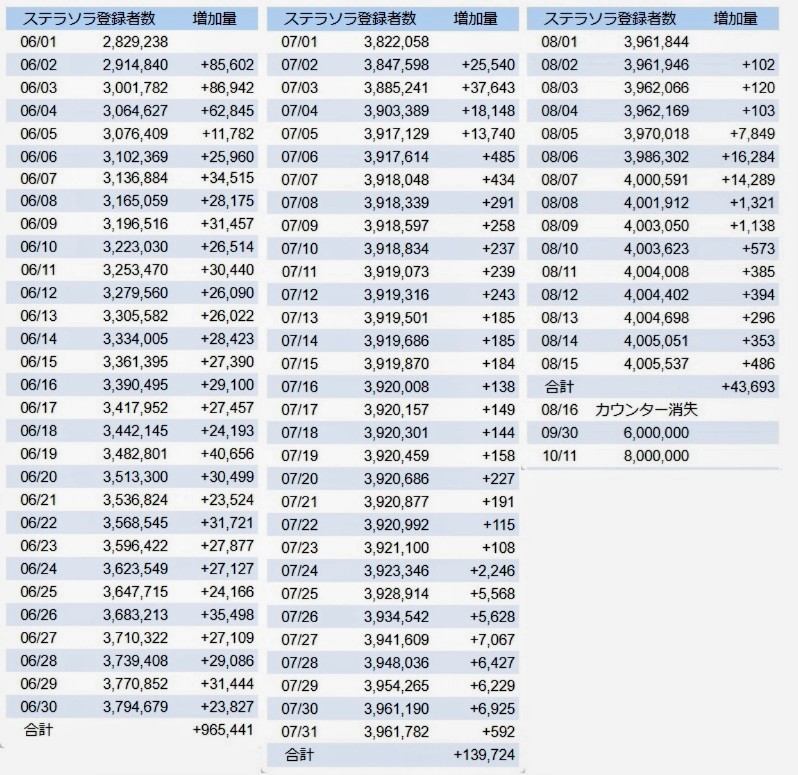 | ステラソラ登録者数 | | 増加量 |
|---|---|---|
| 06/01 | 2,829,238 | |
| 06/02 | 2,914,840 | +85,602 |
| 06/03 | 3,001,782 | +86,942 |
| 06/04 | 3,064,627 | +62,845 |
| 06/05 | 3,076,409 | +11,782 |
| 06/06 | 3,102,369 | +25,960 |
| 06/07 | 3,136,884 | +34,515 |
| 06/08 | 3,165,059 | +28,175 |
| 06/09 | 3,196,516 | +31,457 |
| 06/10 | 3,223,030 | +26,514 |
| 06/11 | 3,253,470 | +30,440 |
| 06/12 | 3,279,560 | +26,090 |
| 06/13 | 3,305,582 | +26,022 |
| 06/14 | 3,334,005 | +28,423 |
| 06/15 | 3,361,395 | +27,390 |
| 06/16 | 3,390,495 | +29,100 |
| 06/17 | 3,417,952 | +27,457 |
| 06/18 | 3,442,145 | +24,193 |
| 06/19 | 3,482,801 | +40,656 |
| 06/20 | 3,513,300 | +30,499 |
| 06/21 | 3,536,824 | +23,524 |
| 06/22 | 3,568,545 | +31,721 |
| 06/23 | 3,596,422 | +27,877 |
| 06/24 | 3,623,549 | +27,127 |
| 06/25 | 3,647,715 | +24,166 |
| 06/26 | 3,683,213 | +35,498 |
| 06/27 | 3,710,322 | +27,109 |
| 06/28 | 3,739,408 | +29,086 |
| 06/29 | 3,770,852 | +31,444 |
| 06/30 | 3,794,679 | +23,827 |
| 合計 | | +965,441 |

| ステラソラ登録者数 | | 増加量 |
|---|---|---|
| 07/01 | 3,822,058 | |
| 07/02 | 3,847,598 | +25,540 |
| 07/03 | 3,885,241 | +37,643 |
| 07/04 | 3,903,389 | +18,148 |
| 07/05 | 3,917,129 | +13,740 |
| 07/06 | 3,917,614 | +485 |
| 07/07 | 3,918,048 | +434 |
| 07/08 | 3,918,339 | +291 |
| 07/09 | 3,918,597 | +258 |
| 07/10 | 3,918,834 | +237 |
| 07/11 | 3,919,073 | +239 |
| 07/12 | 3,919,316 | +243 |
| 07/13 | 3,919,501 | +185 |
| 07/14 | 3,919,686 | +185 |
| 07/15 | 3,919,870 | +184 |
| 07/16 | 3,920,008 | +138 |
| 07/17 | 3,920,157 | +149 |
| 07/18 | 3,920,301 | +144 |
| 07/19 | 3,920,459 | +158 |
| 07/20 | 3,920,686 | +227 |
| 07/21 | 3,920,877 | +191 |
| 07/22 | 3,920,992 | +115 |
| 07/23 | 3,921,100 | +108 |
| 07/24 | 3,923,346 | +2,246 |
| 07/25 | 3,928,914 | +5,568 |
| 07/26 | 3,934,542 | +5,628 |
| 07/27 | 3,941,609 | +7,067 |
| 07/28 | 3,948,036 | +6,427 |
| 07/29 | 3,954,265 | +6,229 |
| 07/30 | 3,961,190 | +6,925 |
| 07/31 | 3,961,782 | +592 |
| 合計 | | +139,724 |

| ステラソラ登録者数 | | 増加量 |
|---|---|---|
| 08/01 | 3,961,844 | |
| 08/02 | 3,961,946 | +102 |
| 08/03 | 3,962,066 | +120 |
| 08/04 | 3,962,169 | +103 |
| 08/05 | 3,970,018 | +7,849 |
| 08/06 | 3,986,302 | +16,284 |
| 08/07 | 4,000,591 | +14,289 |
| 08/08 | 4,001,912 | +1,321 |
| 08/09 | 4,003,050 | +1,138 |
| 08/10 | 4,003,623 | +573 |
| 08/11 | 4,004,008 | +385 |
| 08/12 | 4,004,402 | +394 |
| 08/13 | 4,004,698 | +296 |
| 08/14 | 4,005,051 | +353 |
| 08/15 | 4,005,537 | +486 |
| 合計 | | +43,693 |
| 08/16 | カウンター消失 | |
| 09/30 | 6,000,000 | |
| 10/11 | 8,000,000 | |